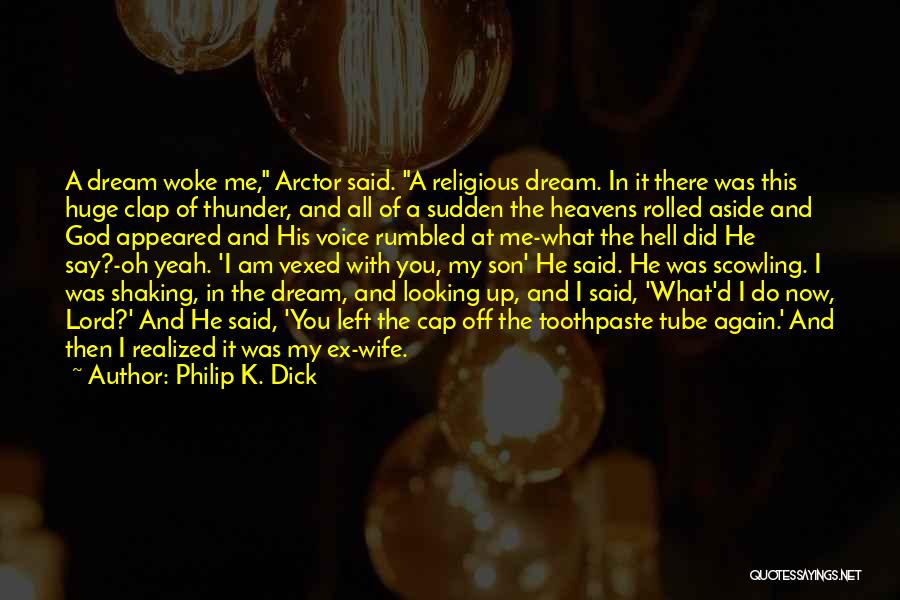 A dream woke me," Arctor said. "A religious dream. In it there was this huge clap of thunder, and all of a sudden the heavens rolled aside and God appeared and His voice rumbled at me-what the hell did He say?-oh yeah. 'I am vexed with you, my son' He said. He was scowling. I was shaking, in the dream, and looking up, and I said, 'What'd I do now, Lord?' And He said, 'You left the cap off the toothpaste tube again.' And then I realized it was my ex-wife.

~ Author: Philip K. Dick

QUOTESSAYINGS.NET